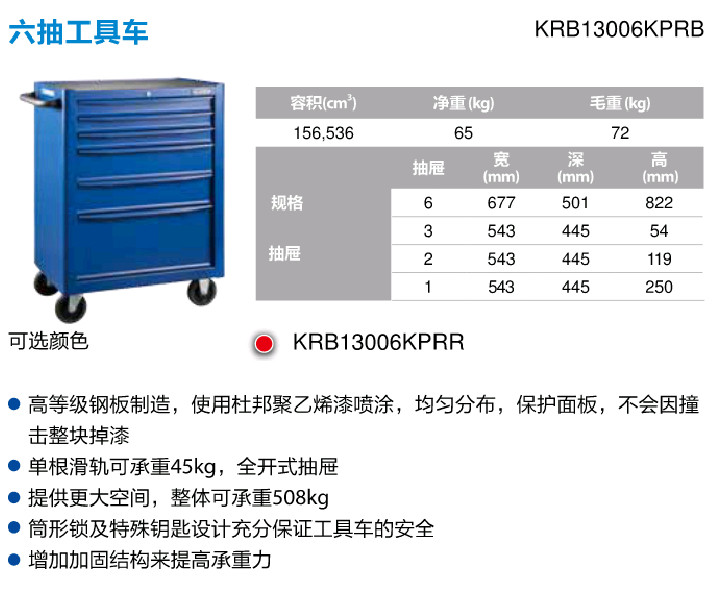 六抽工具车

KRB13006KPRB

| 容积($cm^3$) | 净重(kg) | 毛重(kg) |
|---|---|---|
| 156,536 | 65 | 72 |

|  | 抽屉 | 宽(mm) | 深(mm) | 高(mm) |
|---|---|---|---|---|
| 规格 | 6 | 677 | 501 | 822 |
| 抽屉 | 3 | 543 | 445 | 54 |
|  | 2 | 543 | 445 | 119 |
|  | 1 | 543 | 445 | 250 |

可选颜色

KRB13006KPRR

• 高等级钢板制造，使用杜邦聚乙烯漆喷涂，均匀分布，保护面板，不会因撞击整块掉漆
• 单根滑轨可承重45kg，全开式抽屉
• 提供更大空间，整体可承重508kg
• 筒形锁及特殊钥匙设计充分保证工具车的安全
• 增加加固结构来提高承重力